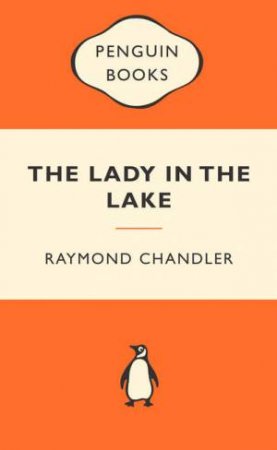 PENGUIN
BOOKS

THE LADY IN THE LAKE

RAYMOND CHANDLER